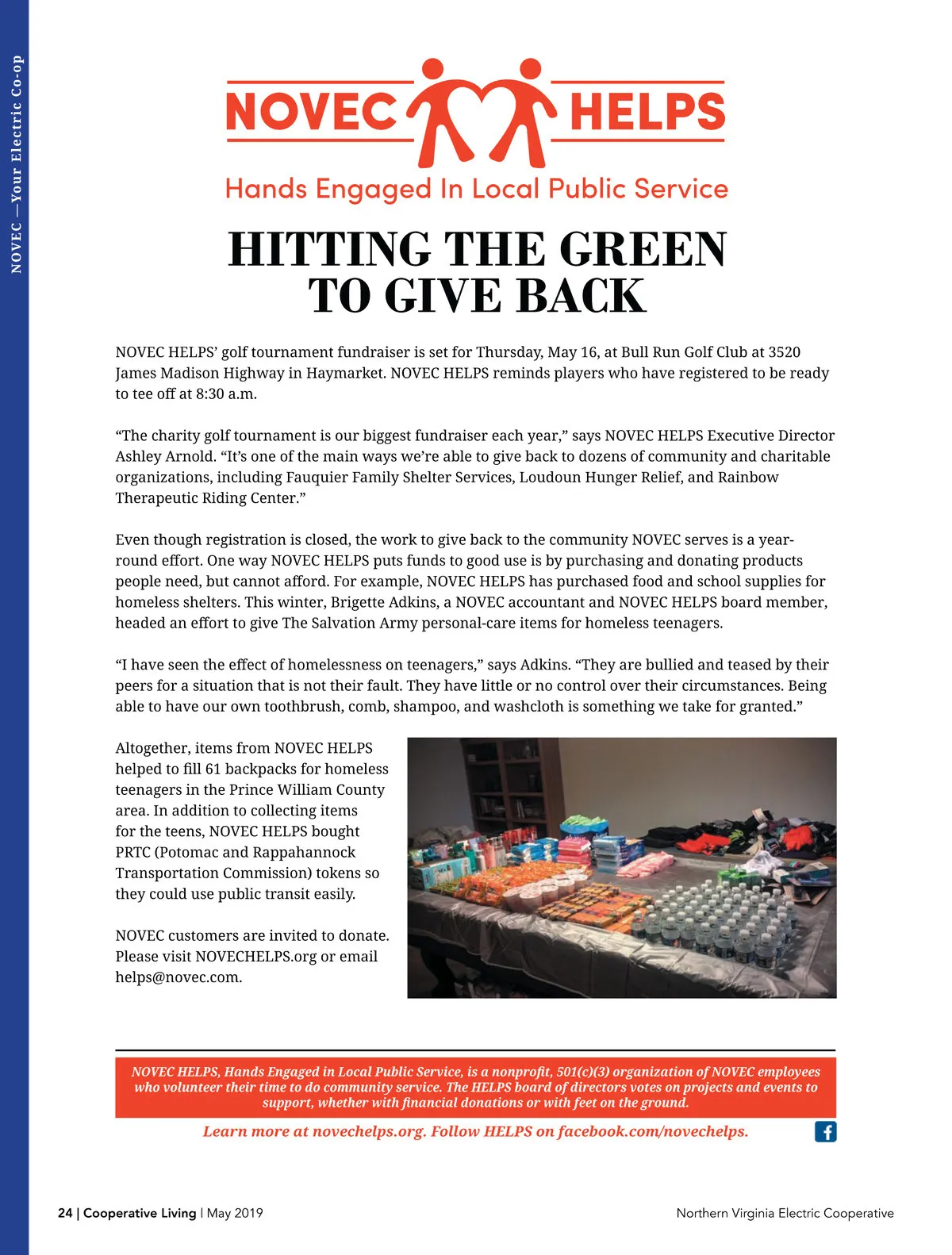 NOVEC —Your Electric Co-op

NOVEC HELPS

Hands Engaged In Local Public Service

HITTING THE GREEN TO GIVE BACK

NOVEC HELPS' golf tournament fundraiser is set for Thursday, May 16, at Bull Run Golf Club at 3520 James Madison Highway in Haymarket. NOVEC HELPS reminds players who have registered to be ready to tee off at 8:30 a.m.

"The charity golf tournament is our biggest fundraiser each year," says NOVEC HELPS Executive Director Ashley Arnold. "It's one of the main ways we're able to give back to dozens of community and charitable organizations, including Fauquier Family Shelter Services, Loudoun Hunger Relief, and Rainbow Therapeutic Riding Center."

Even though registration is closed, the work to give back to the community NOVEC serves is a year-round effort. One way NOVEC HELPS puts funds to good use is by purchasing and donating products people need, but cannot afford. For example, NOVEC HELPS has purchased food and school supplies for homeless shelters. This winter, Brigette Adkins, a NOVEC accountant and NOVEC HELPS board member, headed an effort to give The Salvation Army personal-care items for homeless teenagers.

"I have seen the effect of homelessness on teenagers," says Adkins. "They are bullied and teased by their peers for a situation that is not their fault. They have little or no control over their circumstances. Being able to have our own toothbrush, comb, shampoo, and washcloth is something we take for granted."

Altogether, items from NOVEC HELPS helped to fill 61 backpacks for homeless teenagers in the Prince William County area. In addition to collecting items for the teens, NOVEC HELPS bought PRTC (Potomac and Rappahannock Transportation Commission) tokens so they could use public transit easily.

NOVEC customers are invited to donate. Please visit NOVECHELPS.org or email helps@novec.com.

NOVEC HELPS, Hands Engaged in Local Public Service, is a nonprofit, 501(c)(3) organization of NOVEC employees who volunteer their time to do community service. The HELPS board of directors votes on projects and events to support, whether with financial donations or with feet on the ground.

Learn more at novechelps.org. Follow HELPS on facebook.com/novechelps.

24 | Cooperative Living | May 2019

Northern Virginia Electric Cooperative